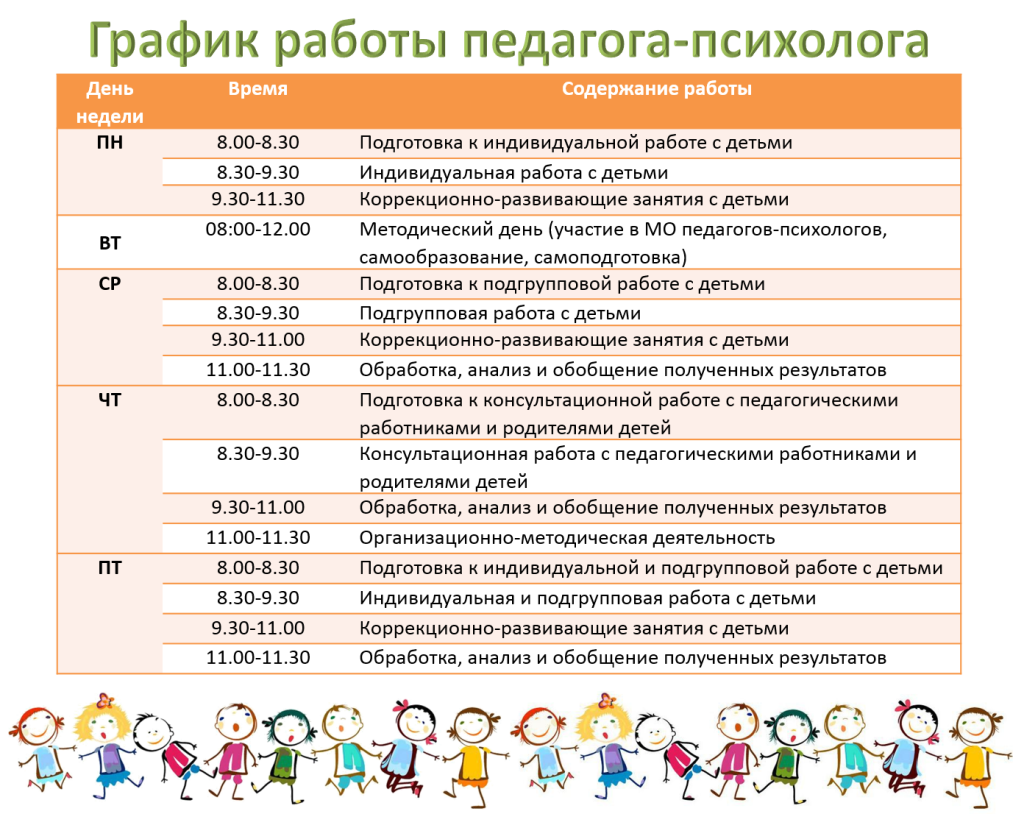 График работы педагога-психолога

| День недели | Время | Содержание работы |
|---|---|---|
| ПН | 8.00-8.30 | Подготовка к индивидуальной работе с детьми |
| | 8.30-9.30 | Индивидуальная работа с детьми |
| | 9.30-11.30 | Коррекционно-развивающие занятия с детьми |
| ВТ | 08:00-12.00 | Методический день (участие в МО педагогов-психологов, самообразование, самоподготовка) |
| СР | 8.00-8.30 | Подготовка к подгрупповой работе с детьми |
| | 8.30-9.30 | Подгрупповая работа с детьми |
| | 9.30-11.00 | Коррекционно-развивающие занятия с детьми |
| | 11.00-11.30 | Обработка, анализ и обобщение полученных результатов |
| ЧТ | 8.00-8.30 | Подготовка к консультационной работе с педагогическими работниками и родителями детей |
| | 8.30-9.30 | Консультационная работа с педагогическими работниками и родителями детей |
| | 9.30-11.00 | Обработка, анализ и обобщение полученных результатов |
| | 11.00-11.30 | Организационно-методическая деятельность |
| ПТ | 8.00-8.30 | Подготовка к индивидуальной и подгрупповой работе с детьми |
| | 8.30-9.30 | Индивидуальная и подгрупповая работа с детьми |
| | 9.30-11.00 | Коррекционно-развивающие занятия с детьми |
| | 11.00-11.30 | Обработка, анализ и обобщение полученных результатов |